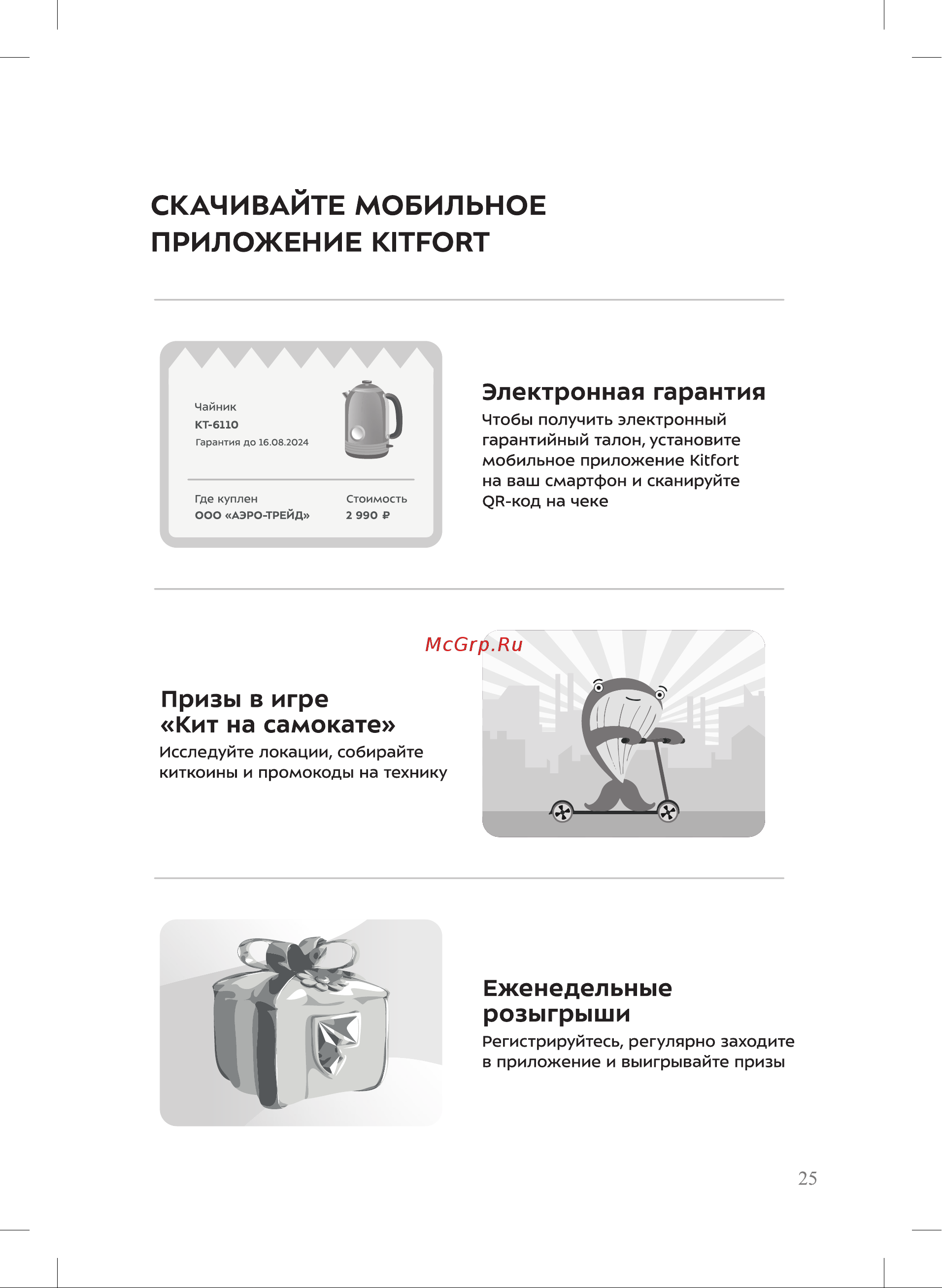 СКАЧИВАЙТЕ МОБИЛЬНОЕ ПРИЛОЖЕНИЕ KITFORT

Чайник
КТ-6110
Гарантия до 16.08.2024

Где куплен
ООО «АЭРО-ТРЕЙД»

Стоимость
2 990 ₽

Электронная гарантия
Чтобы получить электронный гарантийный талон, установите мобильное приложение Kitfort на ваш смартфон и сканируйте QR-код на чеке

McGrp.Ru

Призы в игре «Кит на самокате»
Исследуйте локации, собирайте киткоины и промокоды на технику

Еженедельные розыгрыши
Регистрируйтесь, регулярно заходите в приложение и выигрывайте призы

25